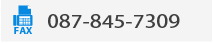 FAX 087-845-7309